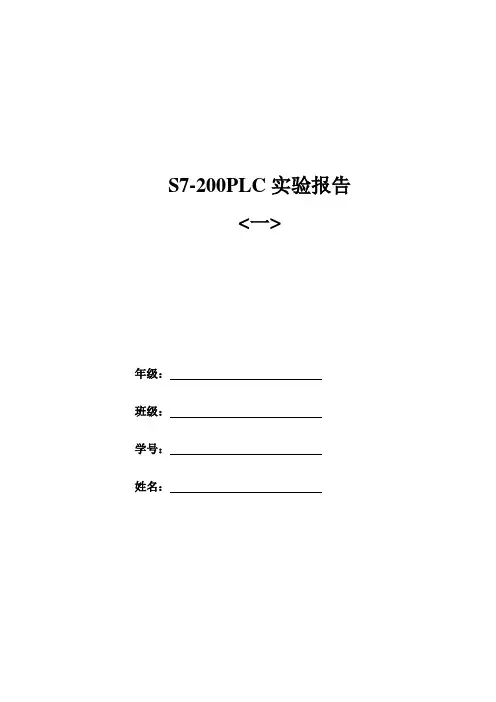 S7-200PLC实验报告

<一>

年级：____

班级：____

学号：____

姓名：____